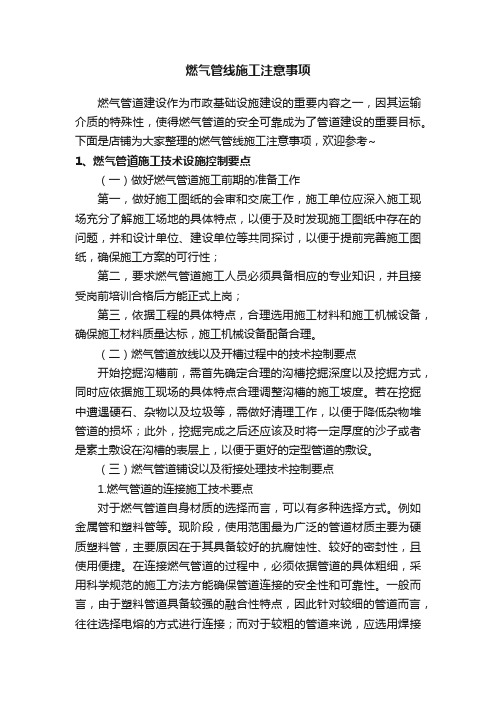 燃气管线施工注意事项

燃气管道建设作为市政基础设施建设的重要内容之一，因其运输介质的特殊性，使得燃气管道的安全可靠成为了管道建设的重要目标。下面是店铺为大家整理的燃气管线施工注意事项，欢迎参考~

1、燃气管道施工技术设施控制要点

（一）做好燃气管道施工前期的准备工作

第一，做好施工图纸的会审和交底工作，施工单位应深入施工现场充分了解施工场地的具体特点，以便于及时发现施工图纸中存在的问题，并和设计单位、建设单位等共同探讨，以便于提前完善施工图纸，确保施工方案的可行性；

第二，要求燃气管道施工人员必须具备相应的专业知识，并且接受岗前培训合格后方能正式上岗；

第三，依据工程的具体特点，合理选用施工材料和施工机械设备，确保施工材料质量达标，施工机械设备配备合理。

（二）燃气管道放线以及开槽过程中的技术控制要点

开始挖掘沟槽前，需首先确定合理的沟槽挖掘深度以及挖掘方式，同时应依据施工现场的具体特点合理调整沟槽的施工坡度。若在挖掘中遭遇硬石、杂物以及垃圾等，需做好清理工作，以便于降低杂物堆管道的损坏；此外，挖掘完成之后还应该及时将一定厚度的沙子或者是素土敷设在沟槽的表层上，以便于更好的定型管道的敷设。

（三）燃气管道铺设以及衔接处理技术控制要点

1.燃气管道的连接施工技术要点

对于燃气管道自身材质的选择而言，可以有多种选择方式。例如金属管和塑料管等。现阶段，使用范围最为广泛的管道材质主要为硬质塑料管，主要原因在于其具备较好的抗腐蚀性、较好的密封性，且使用便捷。在连接燃气管道的过程中，必须依据管道的具体粗细，采用科学规范的施工方法方能确保管道连接的安全性和可靠性。一般而言，由于塑料管道具备较强的融合性特点，因此针对较细的管道而言，往往选择电熔的方式进行连接；而对于较粗的管道来说，应选用焊接